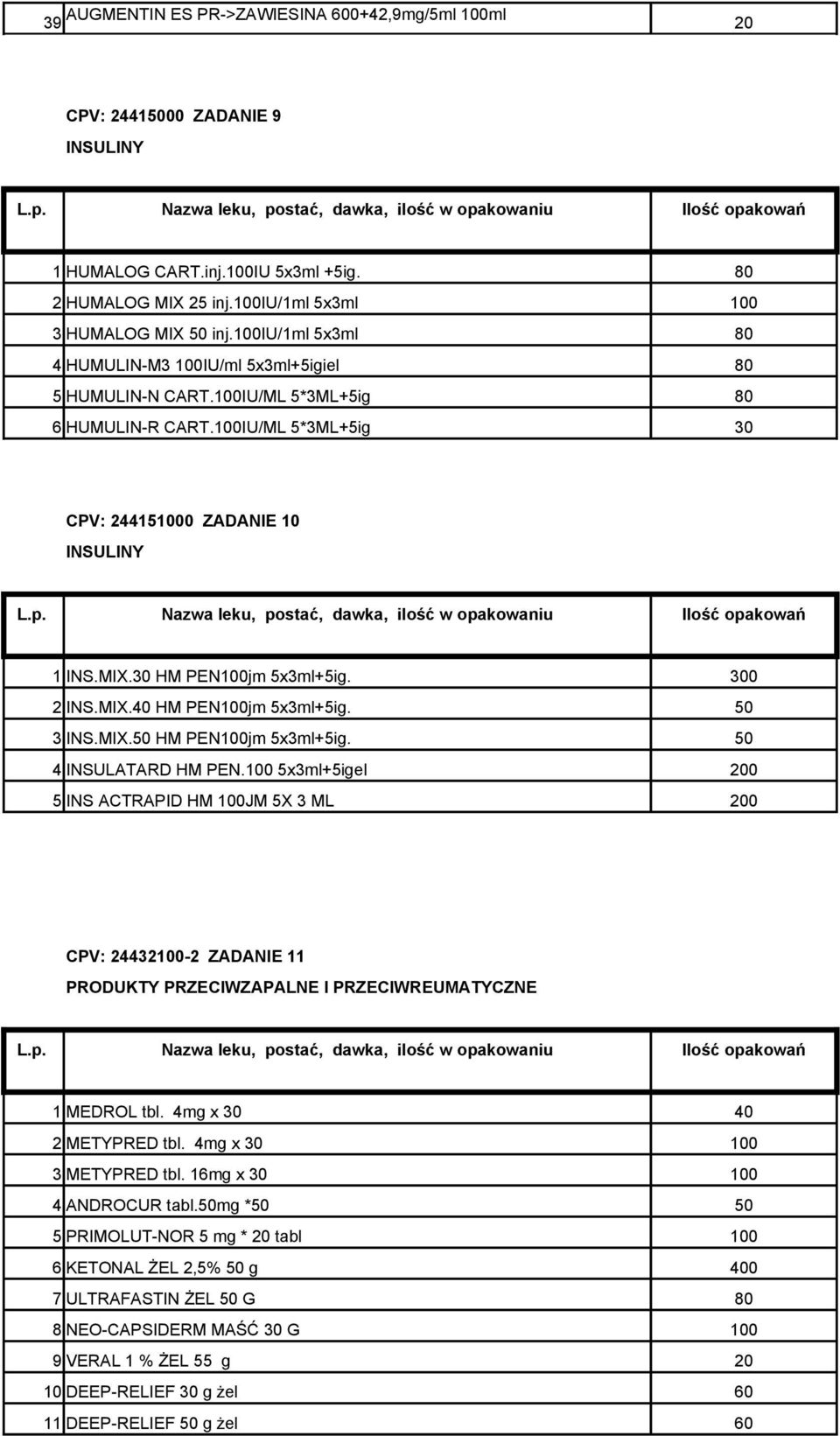 | 39 | AUGMENTIN ES PR->ZAWIESINA 600+42,9mg/5ml 100ml | 20 |
|---|---|---|

CPV: 24415000 ZADANIE 9
INSULINY

| L.p. | Nazwa leku, postać, dawka, ilość w opakowaniu | Ilość opakowań |
|---|---|---|
| 1 | HUMALOG CART.inj.100IU 5x3ml +5ig. | 80 |
| 2 | HUMALOG MIX 25 inj.100IU/1ml 5x3ml | 100 |
| 3 | HUMALOG MIX 50 inj.100IU/1ml 5x3ml | 80 |
| 4 | HUMULIN-M3 100IU/ml 5x3ml+5igiel | 80 |
| 5 | HUMULIN-N CART.100IU/ML 5*3ML+5ig | 80 |
| 6 | HUMULIN-R CART.100IU/ML 5*3ML+5ig | 30 |

CPV: 244151000 ZADANIE 10
INSULINY

| L.p. | Nazwa leku, postać, dawka, ilość w opakowaniu | Ilość opakowań |
|---|---|---|
| 1 | INS.MIX.30 HM PEN100jm 5x3ml+5ig. | 300 |
| 2 | INS.MIX.40 HM PEN100jm 5x3ml+5ig. | 50 |
| 3 | INS.MIX.50 HM PEN100jm 5x3ml+5ig. | 50 |
| 4 | INSULATARD HM PEN.100 5x3ml+5igel | 200 |
| 5 | INS ACTRAPID HM 100JM 5X 3 ML | 200 |

CPV: 24432100-2 ZADANIE 11
PRODUKTY PRZECIWZAPALNE I PRZECIWREUMATYCZNE

| L.p. | Nazwa leku, postać, dawka, ilość w opakowaniu | Ilość opakowań |
|---|---|---|
| 1 | MEDROL tbl. 4mg x 30 | 40 |
| 2 | METYPRED tbl. 4mg x 30 | 100 |
| 3 | METYPRED tbl. 16mg x 30 | 100 |
| 4 | ANDROCUR tabl.50mg *50 | 50 |
| 5 | PRIMOLUT-NOR 5 mg * 20 tabl | 100 |
| 6 | KETONAL ŻEL 2,5% 50 g | 400 |
| 7 | ULTRAFASTIN ŻEL 50 G | 80 |
| 8 | NEO-CAPSIDERM MAŚĆ 30 G | 100 |
| 9 | VERAL 1 % ŻEL 55 g | 20 |
| 10 | DEEP-RELIEF 30 g żel | 60 |
| 11 | DEEP-RELIEF 50 g żel | 60 |